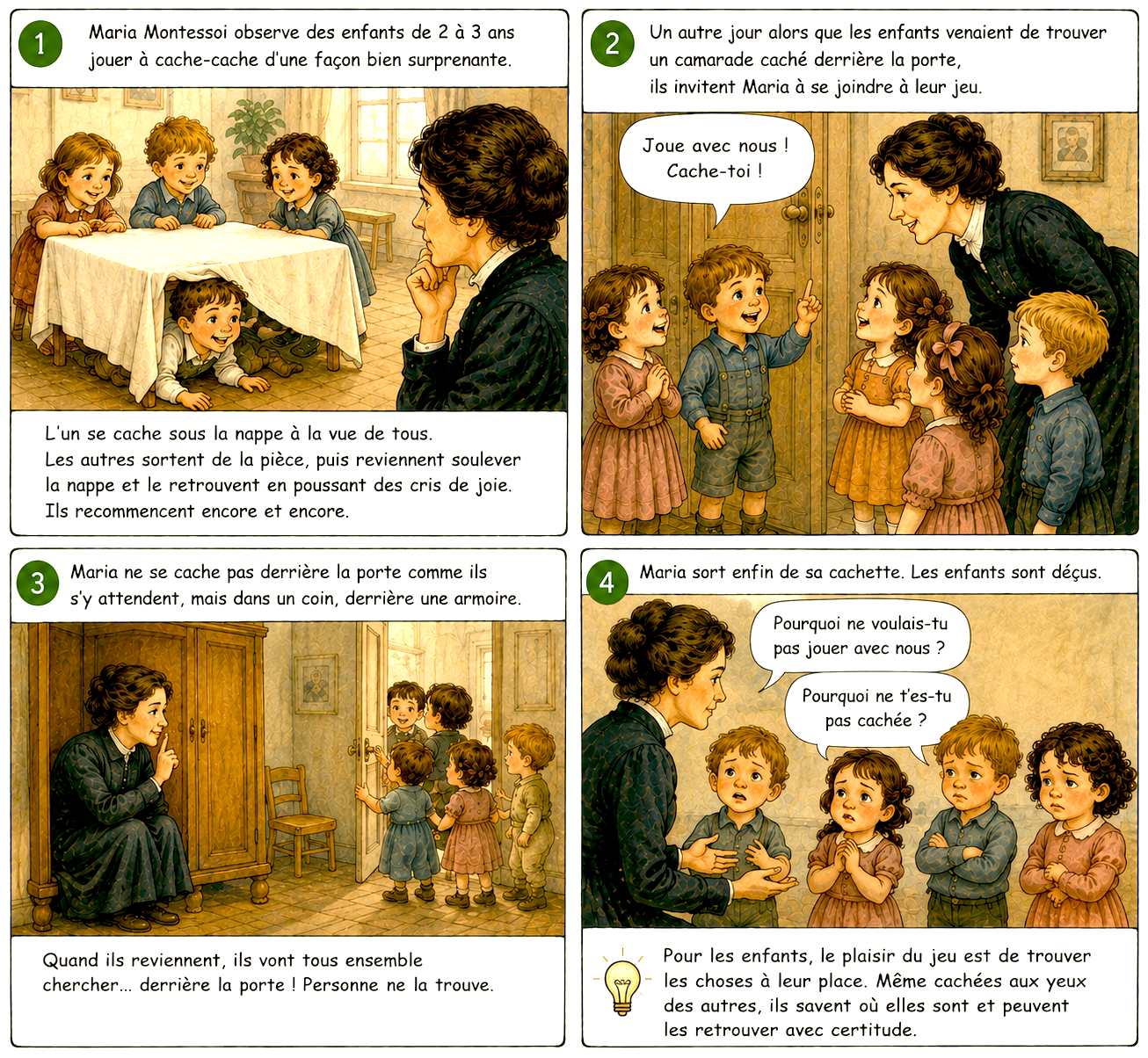 1 Maria Montessoi observe des enfants de 2 à 3 ans jouer à cache-cache d'une façon bien surprenante.

L'un se cache sous la nappe à la vue de tous. Les autres sortent de la pièce, puis reviennent soulever la nappe et le retrouvent en poussant des cris de joie. Ils recommencent encore et encore.

2 Un autre jour alors que les enfants venaient de trouver un camarade caché derrière la porte, ils invitent Maria à se joindre à leur jeu.

Joue avec nous ! Cache-toi !

3 Maria ne se cache pas derrière la porte comme ils s'y attendent, mais dans un coin, derrière une armoire.

Quand ils reviennent, ils vont tous ensemble chercher... derrière la porte ! Personne ne la trouve.

4 Maria sort enfin de sa cachette. Les enfants sont déçus.

Pourquoi ne voulais-tu pas jouer avec nous ?

Pourquoi ne t'es-tu pas cachée ?

Pour les enfants, le plaisir du jeu est de trouver les choses à leur place. Même cachées aux yeux des autres, ils savent où elles sont et peuvent les retrouver avec certitude.